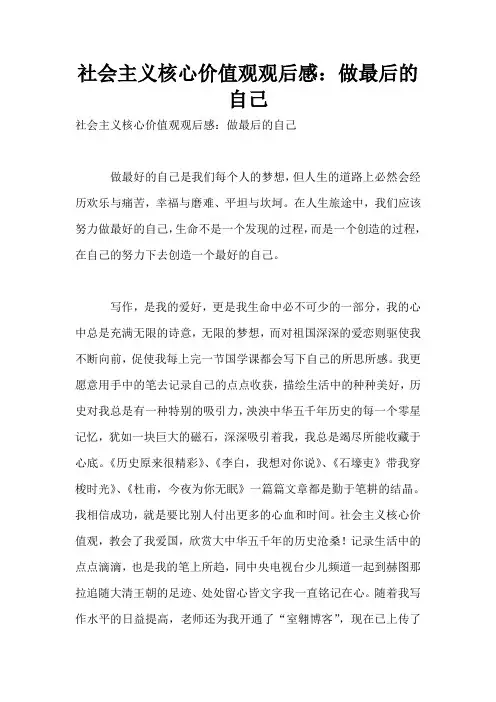 社会主义核心价值观观后感：做最后的自己

社会主义核心价值观观后感：做最后的自己

做最好的自己是我们每个人的梦想，但人生的道路上必然会经历欢乐与痛苦，幸福与磨难、平坦与坎坷。在人生旅途中，我们应该努力做最好的自己，生命不是一个发现的过程，而是一个创造的过程，在自己的努力下去创造一个最好的自己。

写作，是我的爱好，更是我生命中必不可少的一部分，我的心中总是充满无限的诗意，无限的梦想，而对祖国深深的爱恋则驱使我不断向前，促使我每上完一节国学课都会写下自己的所思所感。我更愿意用手中的笔去记录自己的点点收获，描绘生活中的种种美好，历史对我总是有一种特别的吸引力，泱泱中华五千年历史的每一个零星记忆，犹如一块巨大的磁石，深深吸引着我，我总是竭尽所能收藏于心底。《历史原来很精彩》、《李白，我想对你说》、《石壕吏》带我穿梭时光》、《杜甫，今夜为你无眠》一篇篇文章都是勤于笔耕的结晶。我相信成功，就是要比别人付出更多的心血和时间。社会主义核心价值观，教会了我爱国，欣赏大中华五千年的历史沧桑！记录生活中的点点滴滴，也是我的笔上所趋，同中央电视台少儿频道一起到赫图那拉追随大清王朝的足迹、处处留心皆文字我一直铭记在心。随着我写作水平的日益提高，老师还为我开通了“室翱博客”，现在已上传了